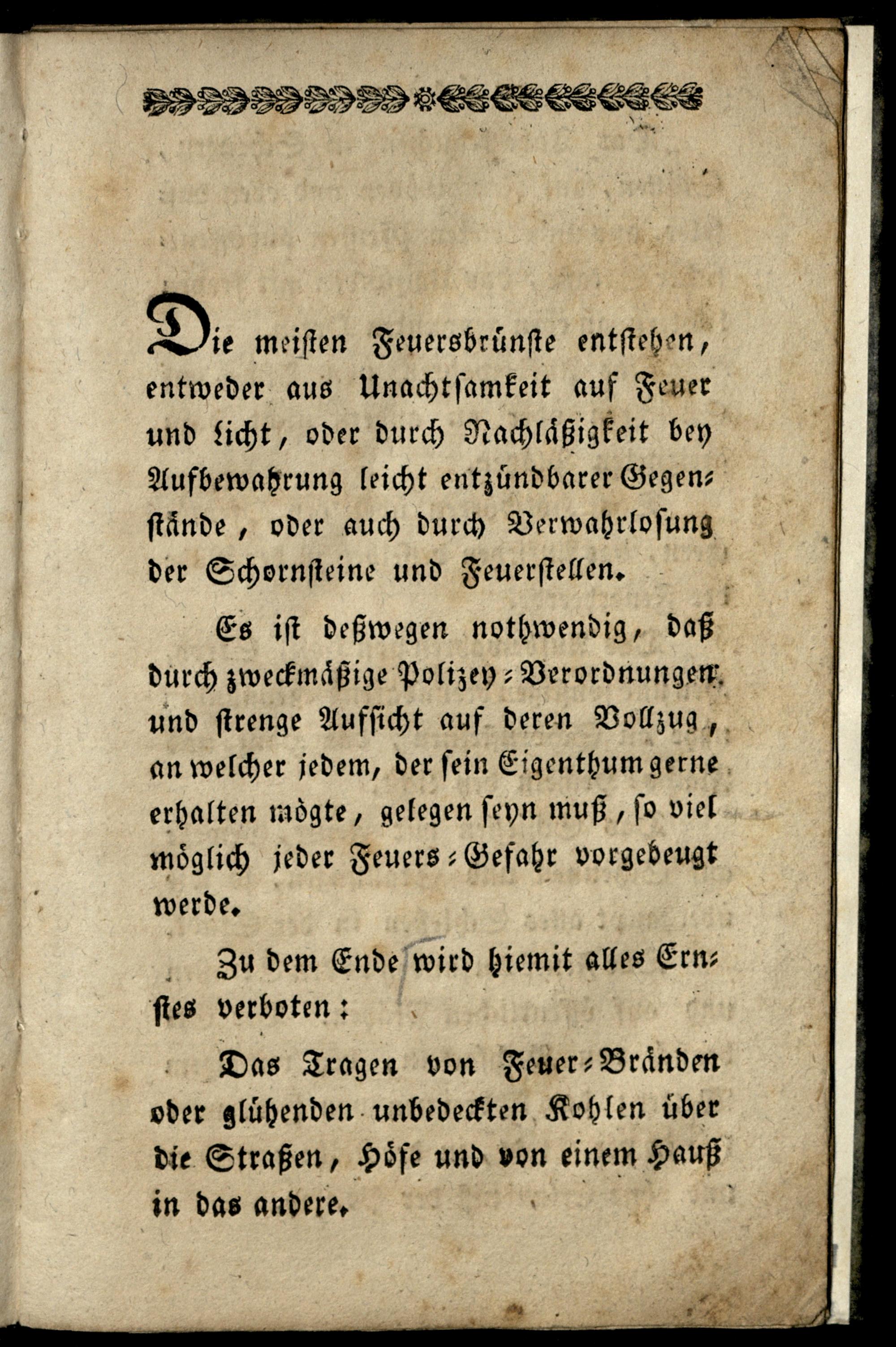 Die meisten Feuersbrünste entstehen, entweder aus Unachtsamkeit auf Feuer und Licht, oder durch Nachläßigkeit bey Aufbewahrung leicht entzündbarer Gegenstände, oder auch durch Verwahrlosung der Schornsteine und Feuerstellen.

Es ist deßwegen nothwendig, daß durch zweckmäßige Polizey-Verordnungen und strenge Aufsicht auf deren Vollzug, an welcher jedem, der sein Eigenthum gerne erhalten mögte, gelegen seyn muß, so viel möglich jeder Feuers-Gefahr vorgebeugt werde.

Zu dem Ende wird hiemit alles Ernstes verboten:

Das Tragen von Feuer-Bränden oder glühenden unbedeckten Kohlen über die Straßen, Höfe und von einem Hauß in das andere.